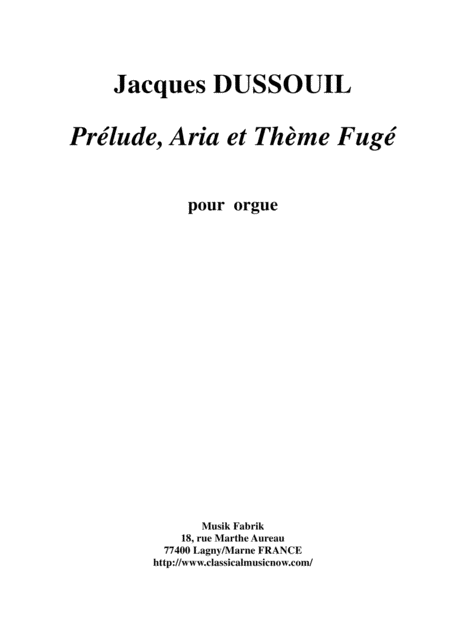 Jacques DUSSOUIL

Prélude, Aria et Thème Fugé

pour orgue

Musik Fabrik
18, rue Marthe Aureau
77400 Lagny/Marne FRANCE
http://www.classicalmusicnow.com/